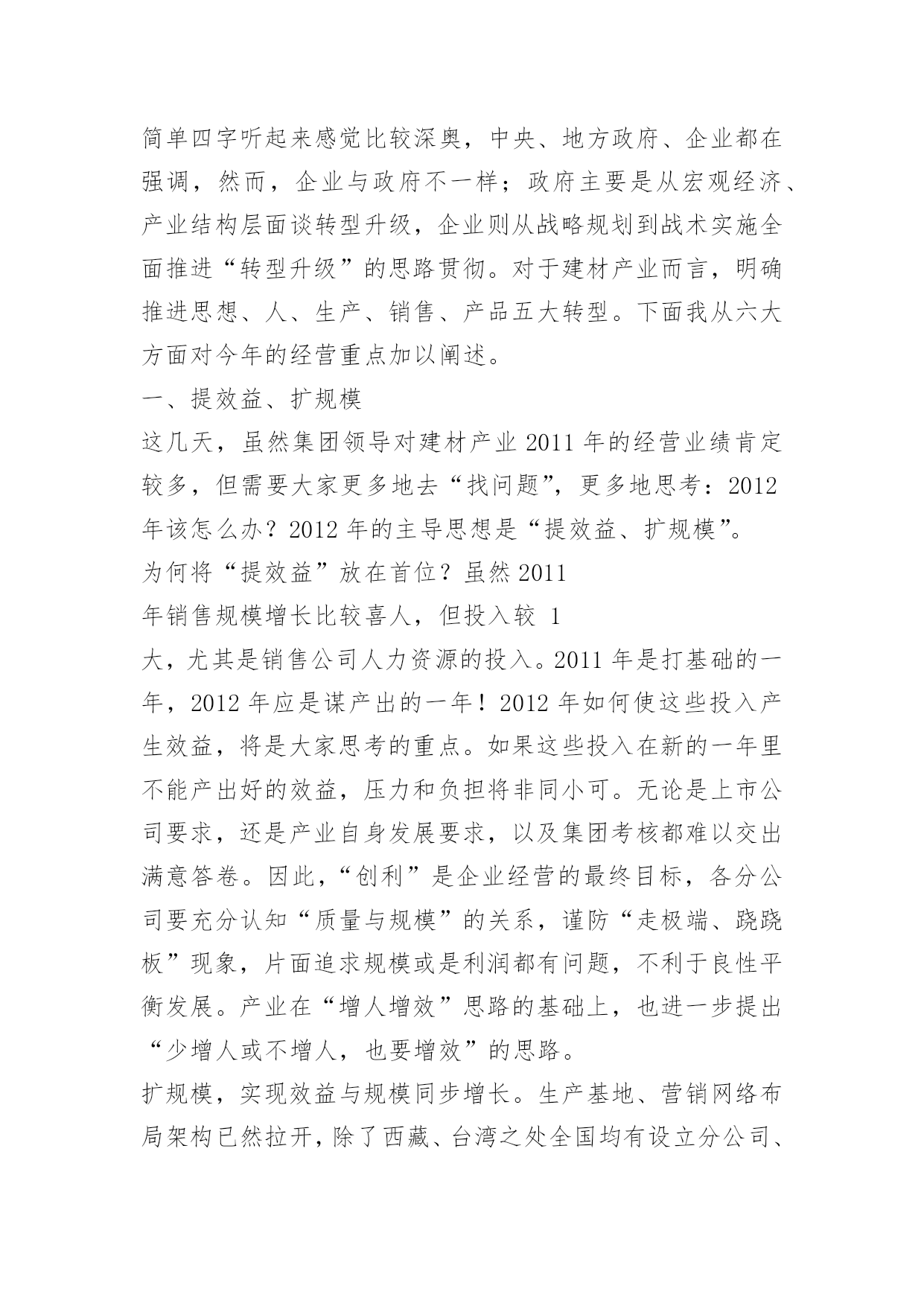 简单四字听起来感觉比较深奥，中央、地方政府、企业都在强调，然而，企业与政府不一样；政府主要是从宏观经济、产业结构层面谈转型升级，企业则从战略规划到战术实施全面推进“转型升级”的思路贯彻。对于建材产业而言，明确推进思想、人、生产、销售、产品五大转型。下面我从六大方面对今年的经营重点加以阐述。

一、提效益、扩规模

这几天，虽然集团领导对建材产业 2011 年的经营业绩肯定较多，但需要大家更多地去“找问题”，更多地思考：2012 年该怎么办？2012 年的主导思想是“提效益、扩规模”。

为何将“提效益”放在首位？虽然 2011

年销售规模增长比较喜人，但投入较 1

大，尤其是销售公司人力资源的投入。2011 年是打基础的一年，2012 年应是谋产出的一年！2012 年如何使这些投入产生效益，将是大家思考的重点。如果这些投入在新的一年里不能产出好的效益，压力和负担将非同小可。无论是上市公司要求，还是产业自身发展要求，以及集团考核都难以交出满意答卷。因此，“创利”是企业经营的最终目标，各分公司要充分认知“质量与规模”的关系，谨防“走极端、跷跷板”现象，片面追求规模或是利润都有问题，不利于良性平衡发展。产业在“增人增效”思路的基础上，也进一步提出“少增人或不增人，也要增效”的思路。

扩规模，实现效益与规模同步增长。生产基地、营销网络布局架构已然拉开，除了西藏、台湾之处全国均有设立分公司、